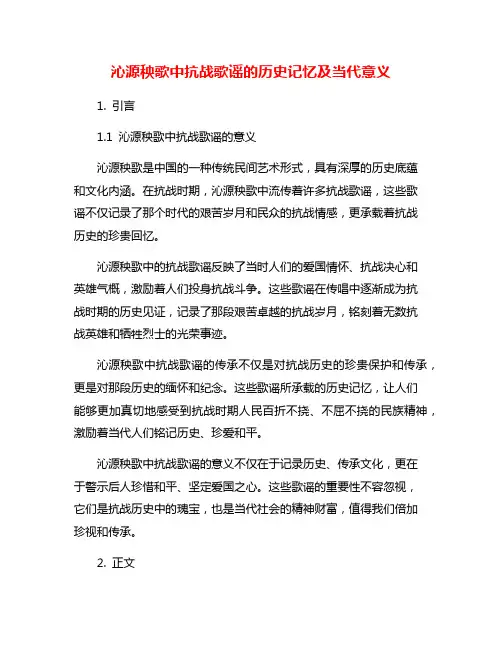 沁源秧歌中抗战歌谣的历史记忆及当代意义

1. 引言

1.1 沁源秧歌中抗战歌谣的意义

沁源秧歌是中国的一种传统民间艺术形式，具有深厚的历史底蕴和文化内涵。在抗战时期，沁源秧歌中流传着许多抗战歌谣，这些歌谣不仅记录了那个时代的艰苦岁月和民众的抗战情感，更承载着抗战历史的珍贵回忆。

沁源秧歌中的抗战歌谣反映了当时人们的爱国情怀、抗战决心和英雄气概，激励着人们投身抗战斗争。这些歌谣在传唱中逐渐成为抗战时期的历史见证，记录了那段艰苦卓越的抗战岁月，铭刻着无数抗战英雄和牺牲烈士的光荣事迹。

沁源秧歌中抗战歌谣的传承不仅是对抗战历史的珍贵保护和传承，更是对那段历史的缅怀和纪念。这些歌谣所承载的历史记忆，让人们能够更加真切地感受到抗战时期人民百折不挠、不屈不挠的民族精神，激励着当代人们铭记历史、珍爱和平。

沁源秧歌中抗战歌谣的意义不仅在于记录历史、传承文化，更在于警示后人珍惜和平、坚定爱国之心。这些歌谣的重要性不容忽视，它们是抗战历史中的瑰宝，也是当代社会的精神财富，值得我们倍加珍视和传承。

2. 正文